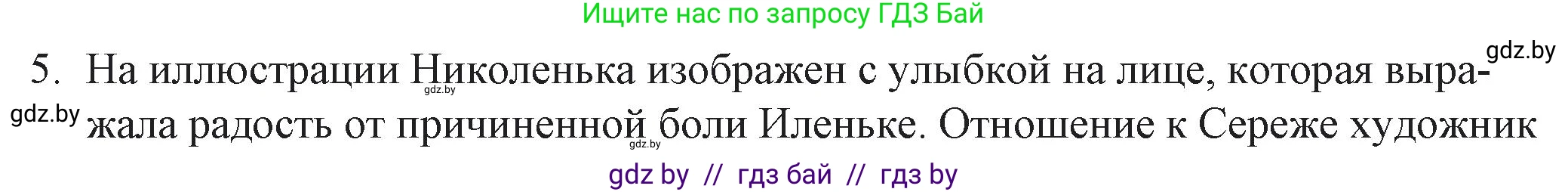 Ищите нас по запросу ГДЗ Бай

gdz.by

5. На иллюстрации Николенька изображен с улыбкой на лице, которая выражала радость от причиненной боли Иленьке. Отношение к Сереже художник

gdz.by gdz.by gdz.by

gdz by // гдз бай // гдз by